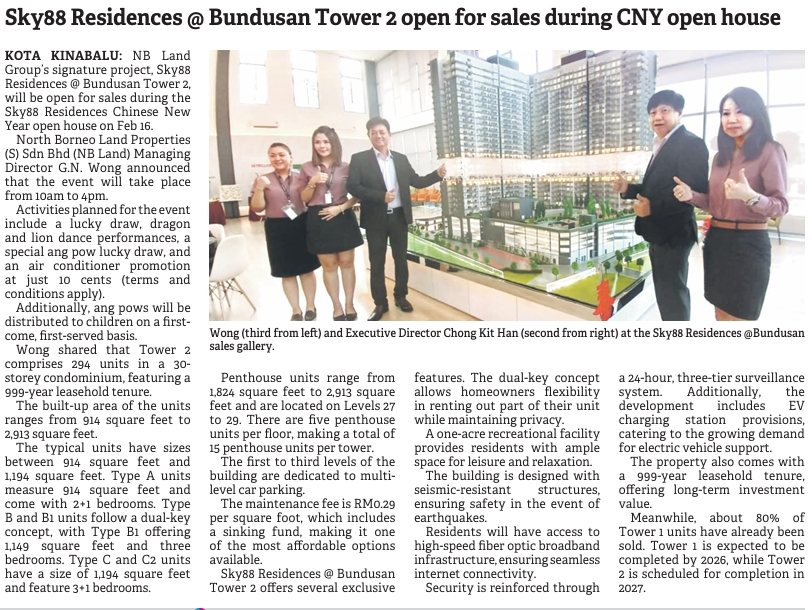 Sky88 Residences @ Bundusan Tower 2 open for sales during CNY open house

KOTA KINABALU: NB Land Group's signature project, Sky88 Residences @ Bundusan Tower 2, will be open for sales during the Sky88 Residences Chinese New Year open house on Feb 16.

North Borneo Land Properties (S) Sdn Bhd (NB Land) Managing Director G.N. Wong announced that the event will take place from 10am to 4pm.

Activities planned for the event include a lucky draw, dragon and lion dance performances, a special ang pow lucky draw, and an air conditioner promotion at just 10 cents (terms and conditions apply).

Additionally, ang pows will be distributed to children on a first-come, first-served basis.

Wong shared that Tower 2 comprises 294 units in a 30-storey condominium, featuring a 999-year leasehold tenure.

The built-up area of the units ranges from 914 square feet to 2,913 square feet.

The typical units have sizes between 914 square feet and 1,194 square feet. Type A units measure 914 square feet and come with 2+1 bedrooms. Type B and B1 units follow a dual-key concept, with Type B1 offering 1,149 square feet and three bedrooms. Type C and C2 units have a size of 1,194 square feet and feature 3+1 bedrooms.

Wong (third from left) and Executive Director Chong Kit Han (second from right) at the Sky88 Residences @Bundusan sales gallery.

Penthouse units range from 1,824 square feet to 2,913 square feet and are located on Levels 27 to 29. There are five penthouse units per floor, making a total of 15 penthouse units per tower.

The first to third levels of the building are dedicated to multi-level car parking.

The maintenance fee is RM0.29 per square foot, which includes a sinking fund, making it one of the most affordable options available.

Sky88 Residences @ Bundusan Tower 2 offers several exclusive features. The dual-key concept allows homeowners flexibility in renting out part of their unit while maintaining privacy.

A one-acre recreational facility provides residents with ample space for leisure and relaxation.

The building is designed with seismic-resistant structures, ensuring safety in the event of earthquakes.

Residents will have access to high-speed fiber optic broadband infrastructure, ensuring seamless internet connectivity.

Security is reinforced through a 24-hour, three-tier surveillance system. Additionally, the development includes EV charging station provisions, catering to the growing demand for electric vehicle support.

The property also comes with a 999-year leasehold tenure, offering long-term investment value.

Meanwhile, about 80% of Tower 1 units have already been sold. Tower 1 is expected to be completed by 2026, while Tower 2 is scheduled for completion in 2027.